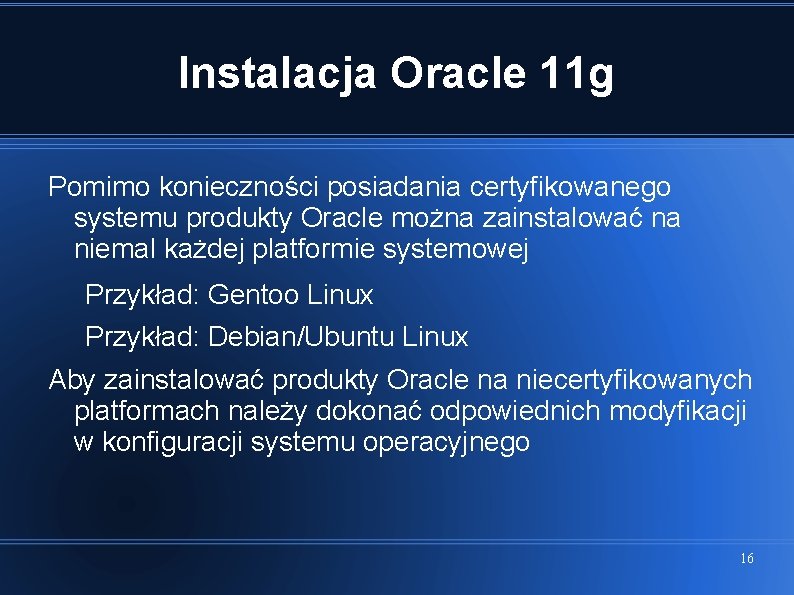 Instalacja Oracle 11g

Pomimo konieczności posiadania certyfikowanego systemu produkty Oracle można zainstalować na niemal każdej platformie systemowej

Przykład: Gentoo Linux

Przykład: Debian/Ubuntu Linux

Aby zainstalować produkty Oracle na niecertyfikowanych platformach należy dokonać odpowiednich modyfikacji w konfiguracji systemu operacyjnego

16